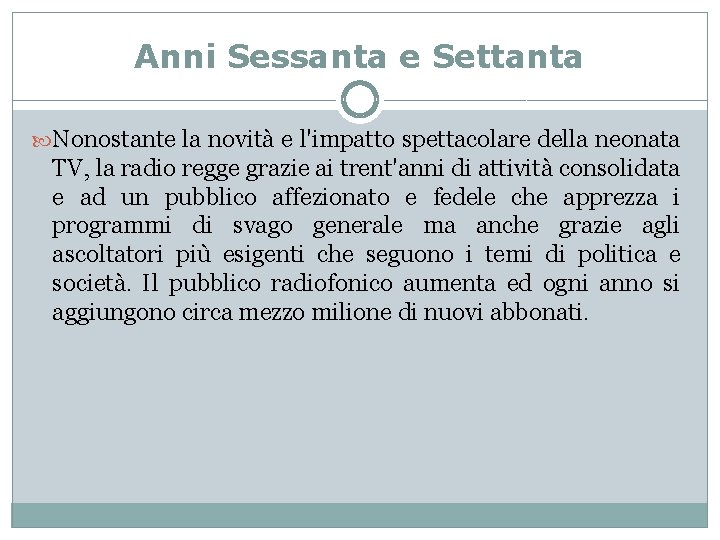 Anni Sessanta e Settanta

Nonostante la novità e l'impatto spettacolare della neonata TV, la radio regge grazie ai trent'anni di attività consolidata e ad un pubblico affezionato e fedele che apprezza i programmi di svago generale ma anche grazie agli ascoltatori più esigenti che seguono i temi di politica e società. Il pubblico radiofonico aumenta ed ogni anno si aggiungono circa mezzo milione di nuovi abbonati.